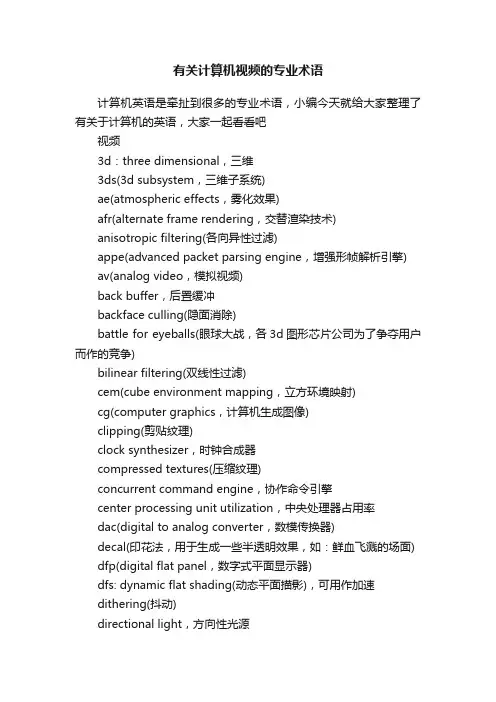 有关计算机视频的专业术语

计算机英语是牵扯到很多的专业术语，小编今天就给大家整理了有关于计算机的英语，大家一起看看吧

视频

3d：three dimensional，三维

3ds(3d subsystem，三维子系统)

ae(atmospheric effects，雾化效果)

afr(alternate frame rendering，交替渲染技术)

anisotropic filtering(各向异性过滤)

appe(advanced packet parsing engine，增强形帧解析引擎)

av(analog video，模拟视频)

back buffer，后置缓冲

backface culling(隐面消除)

battle for eyeballs(眼球大战，各 3d 图形芯片公司为了争夺用户而作的竞争)

bilinear filtering(双线性过滤)

cem(cube environment mapping，立方环境映射)

cg(computer graphics，计算机生成图像)

clipping(剪贴纹理)

clock synthesizer，时钟合成器

compressed textures(压缩纹理)

concurrent command engine，协作命令引擎

center processing unit utilization，中央处理器占用率

dac(digital to analog converter，数模传换器)

decal(印花法，用于生成一些半透明效果，如：鲜血飞溅的场面)

dfp(digital flat panel，数字式平面显示器)

dfs: dynamic flat shading(动态平面描影)，可用作加速

dithering(抖动)

directional light，方向性光源